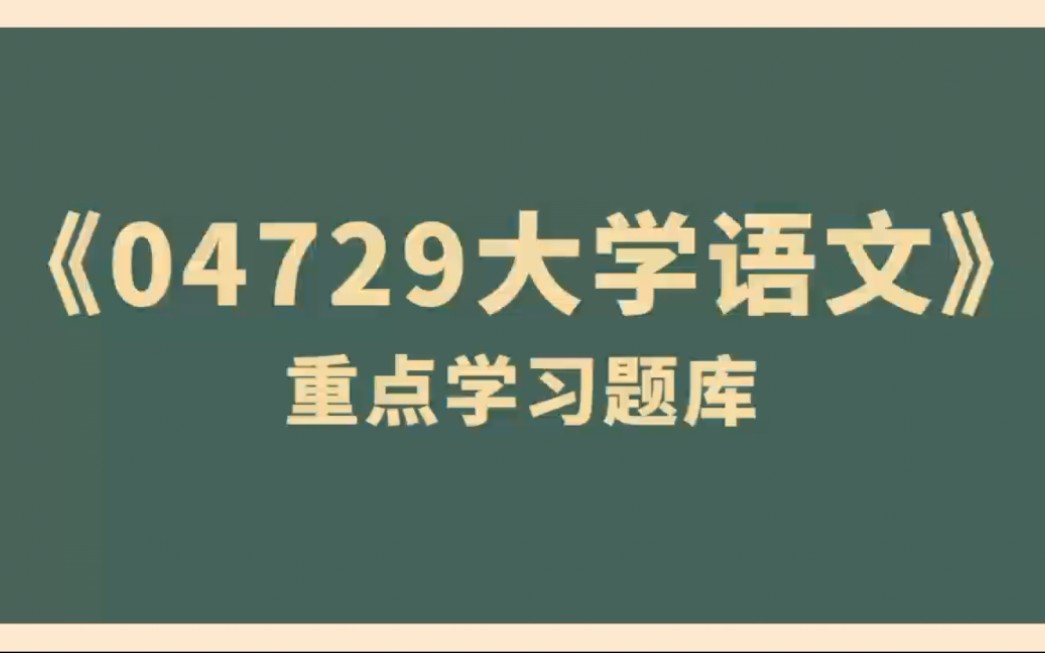 《04729大学语文》

重点学习题库